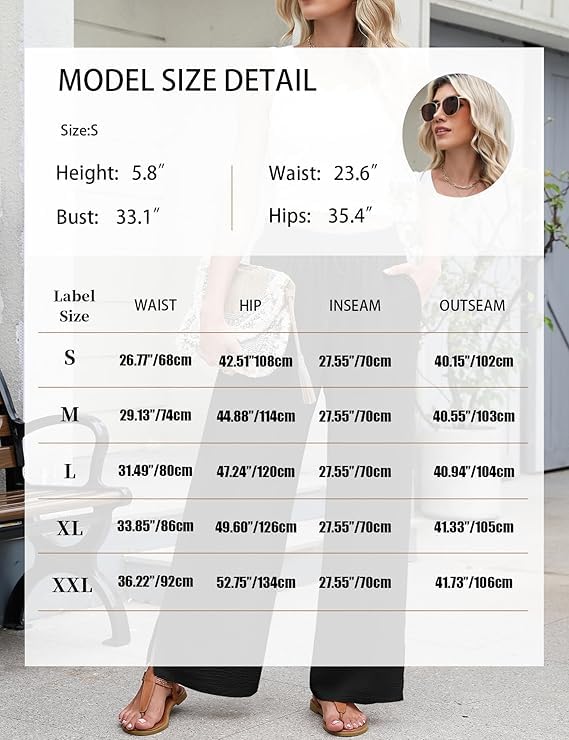 MODEL SIZE DETAIL

Size:S

Height: 5.8"

Bust: 33.1"

Waist: 23.6"

Hips: 35.4"

| Label Size | WAIST | HIP | INSEAM | OUTSEAM |
|---|---|---|---|---|
| S | 26.77"/68cm | 42.51"108cm | 27.55"/70cm | 40.15"/102cm |
| M | 29.13"/74cm | 44.88"/114cm | 27.55"/70cm | 40.55"/103cm |
| L | 31.49"/80cm | 47.24"/120cm | 27.55"/70cm | 40.94"/104cm |
| XL | 33.85"/86cm | 49.60"/126cm | 27.55"/70cm | 41.33"/105cm |
| XXL | 36.22"/92cm | 52.75"/134cm | 27.55"/70cm | 41.73"/106cm |